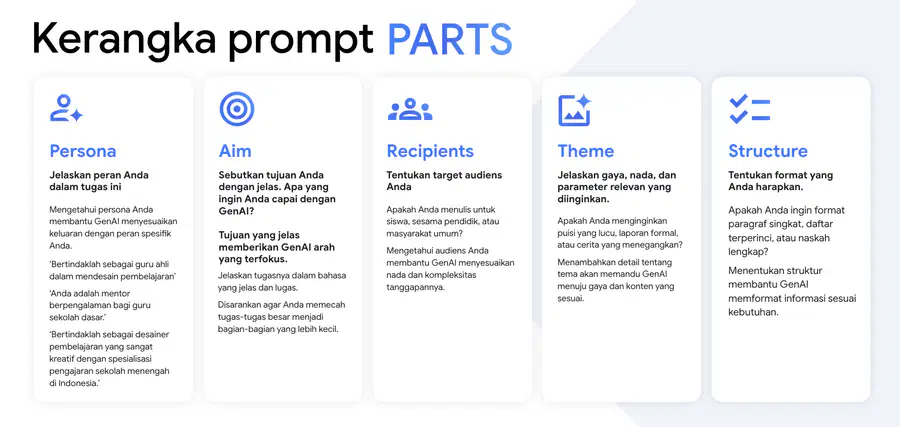 Kerangka prompt PARTS

Persona

Jelaskan peran Anda dalam tugas ini

Mengetahui persona Anda membantu GenAI menyesuaikan keluaran dengan peran spesifik Anda.

'Bertindaklah sebagai guru ahli dalam mendesain pembelajaran'

'Anda adalah mentor berpengalaman bagi guru sekolah dasar.'

'Bertindaklah sebagai desainer pembelajaran yang sangat kreatif dengan spesialisasi pengajaran sekolah menengah di Indonesia.'

Aim

Sebutkan tujuan Anda dengan jelas. Apa yang ingin Anda capai dengan GenAI?

Tujuan yang jelas memberikan GenAI arah yang terfokus.

Jelaskan tugasnya dalam bahasa yang jelas dan lugas.

Disarankan agar Anda memecah tugas-tugas besar menjadi bagian-bagian yang lebih kecil.

Recipients

Tentukan target audiens Anda

Apakah Anda menulis untuk siswa, sesama pendidik, atau masyarakat umum?

Mengetahui audiens Anda membantu GenAI menyesuaikan nada dan kompleksitas tanggapannya.

Theme

Jelaskan gaya, nada, dan parameter relevan yang diinginkan.

Apakah Anda menginginkan puisi yang lucu, laporan formal, atau cerita yang menegangkan?

Menambahkan detail tentang tema akan memandu GenAI menuju gaya dan konten yang sesuai.

Structure

Tentukan format yang Anda harapkan.

Apakah Anda ingin format paragraf singkat, daftar terperinci, atau naskah lengkap?

Menentukan struktur membantu GenAI memformat informasi sesuai kebutuhan.